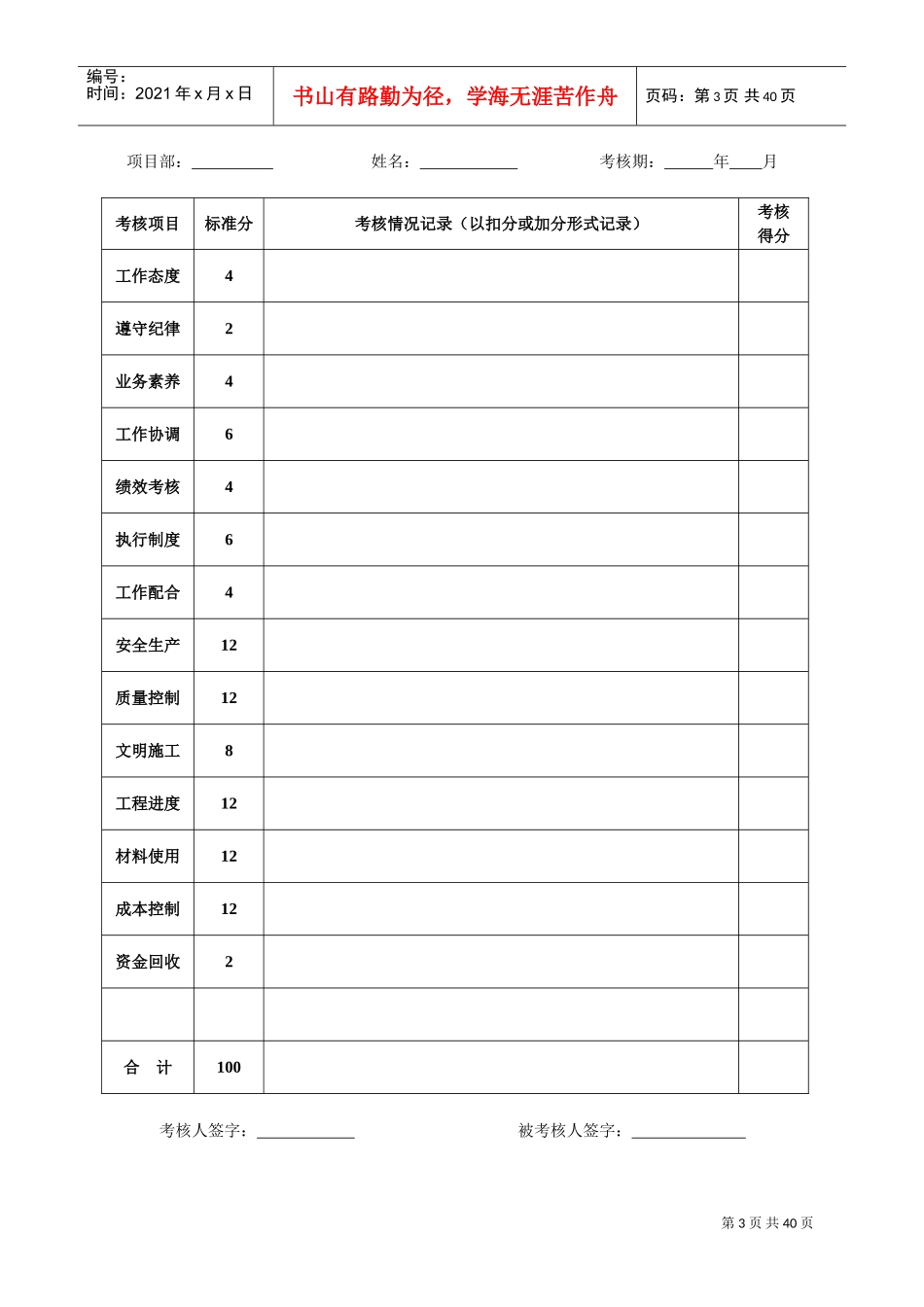 编号：
时间：2021 年 x 月 x 日

书山有路勤为径，学海无涯苦作舟

页码：第 3 页 共 40 页

项目部：__________ 姓名：____________ 考核期：______年____月

| 考核项目 | 标准分 | 考核情况记录（以扣分或加分形式记录） | 考核得分 |
|---|---|---|---|
| 工作态度 | 4 | | |
| 遵守纪律 | 2 | | |
| 业务素养 | 4 | | |
| 工作协调 | 6 | | |
| 绩效考核 | 4 | | |
| 执行制度 | 6 | | |
| 工作配合 | 4 | | |
| 安全生产 | 12 | | |
| 质量控制 | 12 | | |
| 文明施工 | 8 | | |
| 工程进度 | 12 | | |
| 材料使用 | 12 | | |
| 成本控制 | 12 | | |
| 资金回收 | 2 | | |
| | | | |
| 合 计 | 100 | | |

考核人签字：____________ 被考核人签字：______________

第 3 页 共 40 页